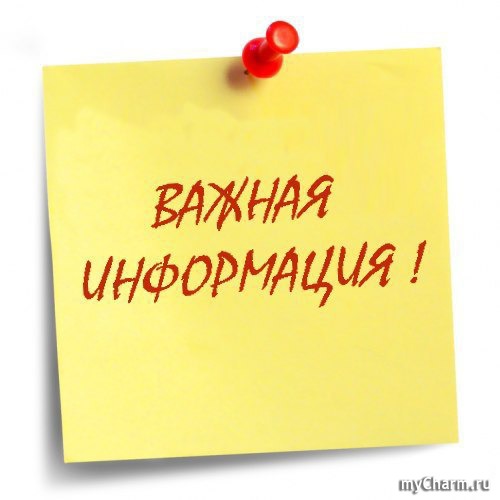 ВАЖНАЯ ИНФОРМАЦИЯ !

myCharm.ru